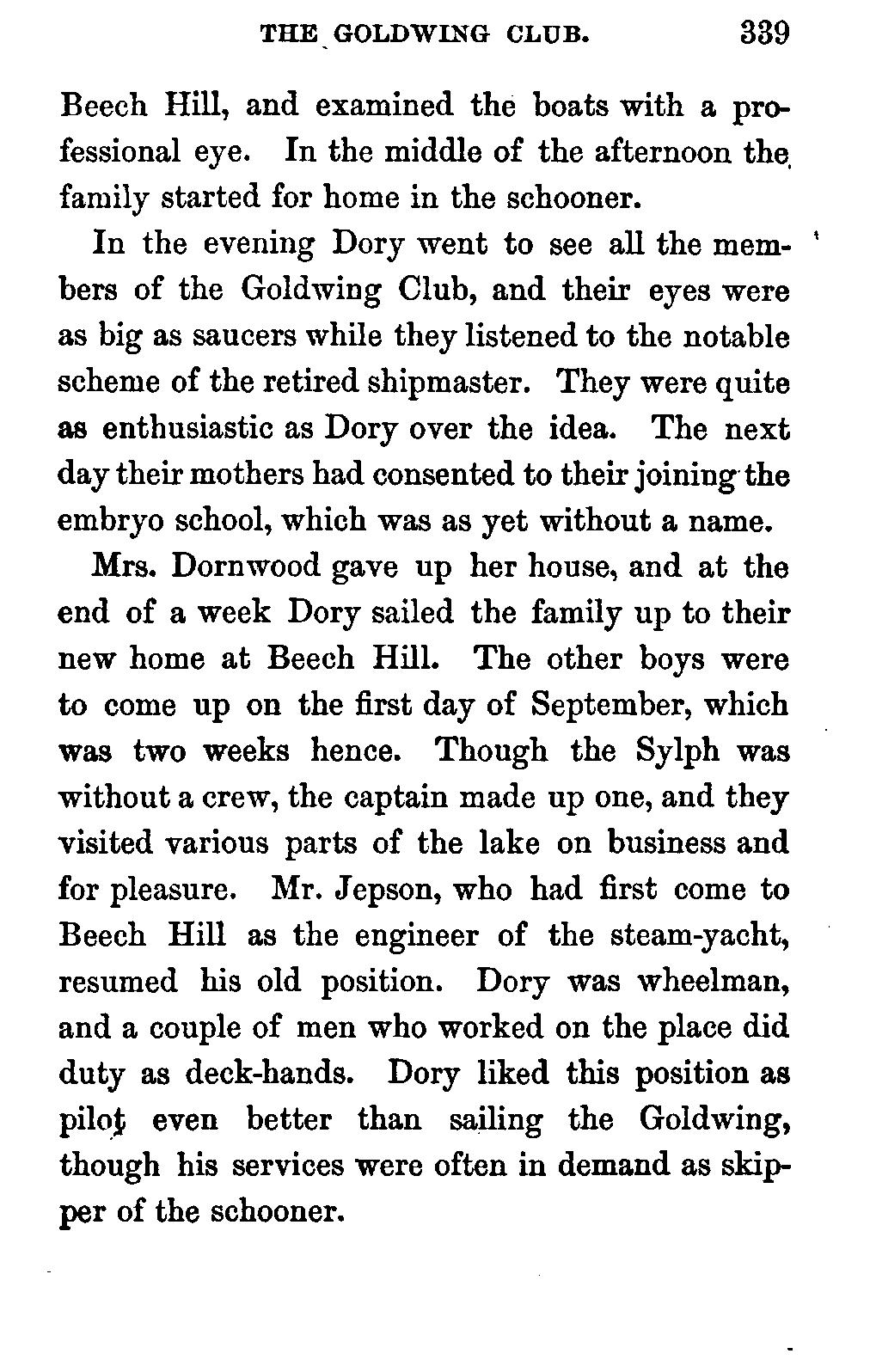 THE GOLDWING CLUB. 339

Beech Hill, and examined the boats with a professional eye. In the middle of the afternoon the family started for home in the schooner.

In the evening Dory went to see all the members of the Goldwing Club, and their eyes were as big as saucers while they listened to the notable scheme of the retired shipmaster. They were quite as enthusiastic as Dory over the idea. The next day their mothers had consented to their joining the embryo school, which was as yet without a name.

Mrs. Dornwood gave up her house, and at the end of a week Dory sailed the family up to their new home at Beech Hill. The other boys were to come up on the first day of September, which was two weeks hence. Though the Sylph was without a crew, the captain made up one, and they visited various parts of the lake on business and for pleasure. Mr. Jepson, who had first come to Beech Hill as the engineer of the steam-yacht, resumed his old position. Dory was wheelman, and a couple of men who worked on the place did duty as deck-hands. Dory liked this position as pilot even better than sailing the Goldwing, though his services were often in demand as skipper of the schooner.